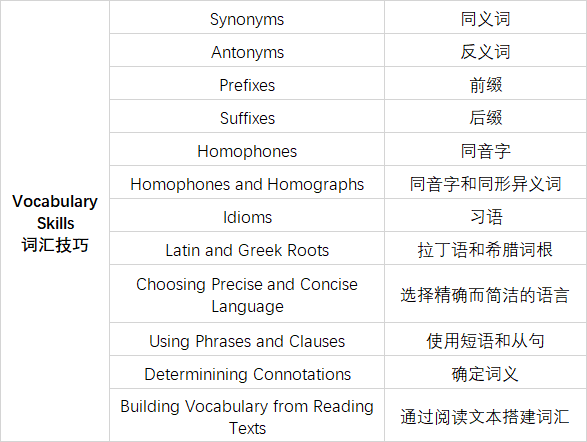 | Vocabulary Skills 词汇技巧 | Synonyms | 同义词 |
|---|---|---|
| | Antonyms | 反义词 |
| | Prefixes | 前缀 |
| | Suffixes | 后缀 |
| | Homophones | 同音字 |
| | Homophones and Homographs | 同音字和同形异义词 |
| | Idioms | 习语 |
| | Latin and Greek Roots | 拉丁语和希腊词根 |
| | Choosing Precise and Concise Language | 选择精确而简洁的语言 |
| | Using Phrases and Clauses | 使用短语和从句 |
| | Determinining Connotations | 确定词义 |
| | Building Vocabulary from Reading Texts | 通过阅读文本搭建词汇 |